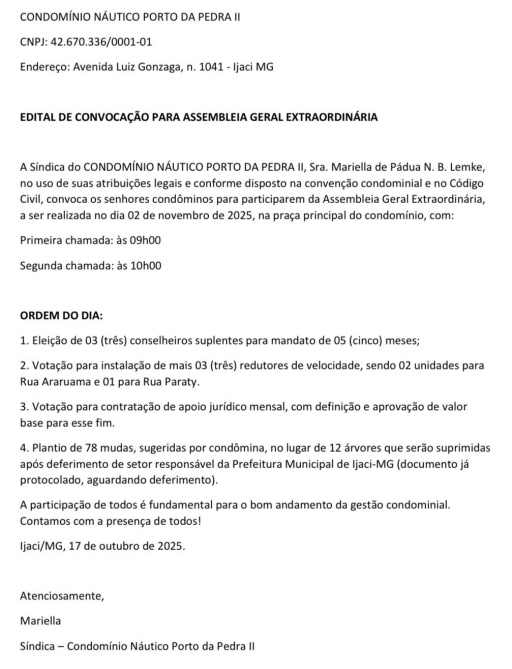 CONDOMÍNIO NÁUTICO PORTO DA PEDRA II

CNPJ: 42.670.336/0001-01

Endereço: Avenida Luiz Gonzaga, n. 1041 - Ijaci MG

EDITAL DE CONVOCAÇÃO PARA ASSEMBLEIA GERAL EXTRAORDINÁRIA

A Síndica do CONDOMÍNIO NÁUTICO PORTO DA PEDRA II, Sra. Mariella de Pádua N. B. Lemke, no uso de suas atribuições legais e conforme disposto na convenção condominial e no Código Civil, convoca os senhores condôminos para participarem da Assembleia Geral Extraordinária, a ser realizada no dia 02 de novembro de 2025, na praça principal do condomínio, com:

Primeira chamada: às 09h00

Segunda chamada: às 10h00

ORDEM DO DIA:

1. Eleição de 03 (três) conselheiros suplentes para mandato de 05 (cinco) meses;

2. Votação para instalação de mais 03 (três) redutores de velocidade, sendo 02 unidades para Rua Araruama e 01 para Rua Paraty.

3. Votação para contratação de apoio jurídico mensal, com definição e aprovação de valor base para esse fim.

4. Plantio de 78 mudas, sugeridas por condômina, no lugar de 12 árvores que serão suprimidas após deferimento de setor responsável da Prefeitura Municipal de Ijaci-MG (documento já protocolado, aguardando deferimento).

A participação de todos é fundamental para o bom andamento da gestão condominial. Contamos com a presença de todos!

Ijaci/MG, 17 de outubro de 2025.

Atenciosamente,

Mariella

Síndica – Condomínio Náutico Porto da Pedra II